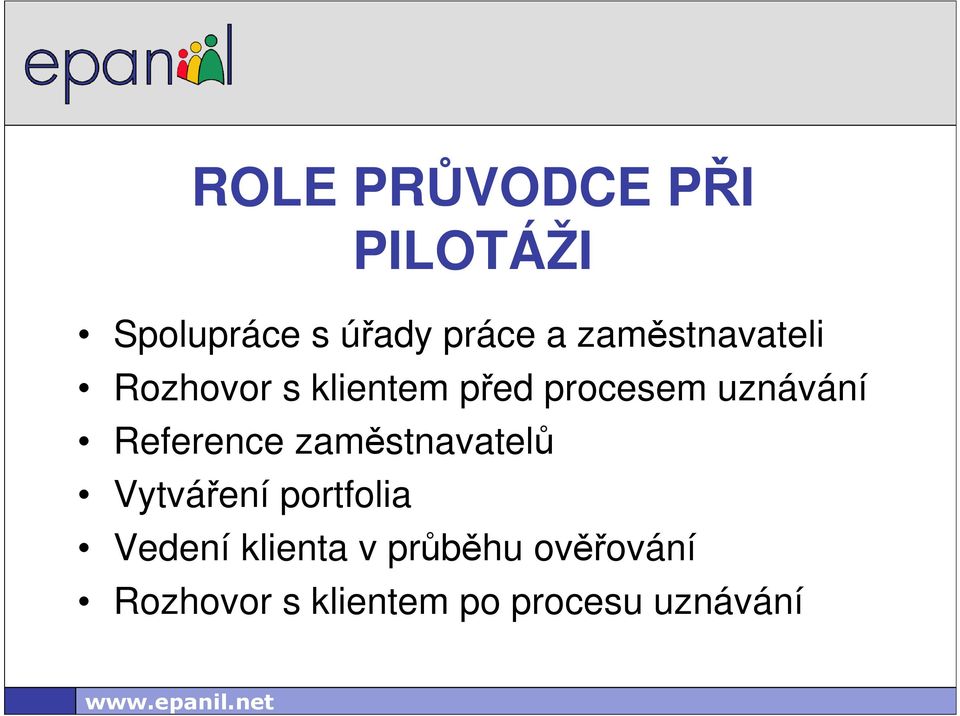 epanil

ROLE PRŮVODCE PŘI PILOTÁŽI

• Spolupráce s úřady práce a zaměstnavateli
• Rozhovor s klientem před procesem uznávání
• Reference zaměstnavatelů
• Vytváření portfolia
• Vedení klienta v průběhu ověřování
• Rozhovor s klientem po procesu uznávání

www.epanil.net